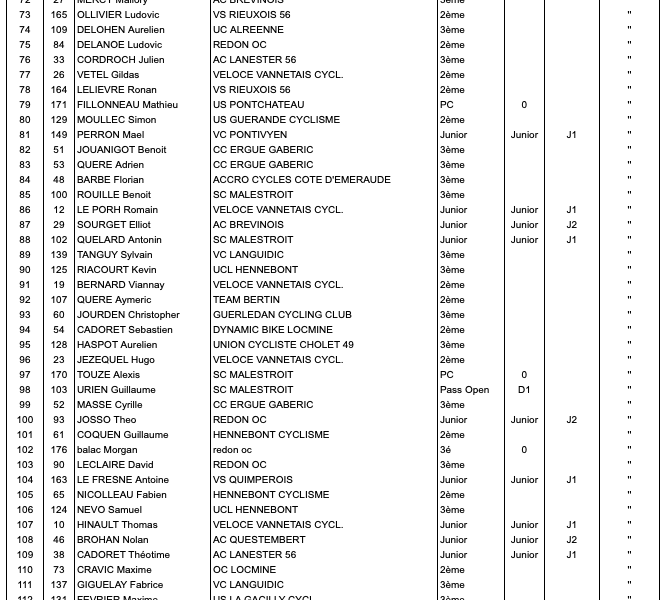 | 72 | 27 | MERCY Mallory | AC BREVINOIS | 3ème | | | |
|---|---|---|---|---|---|---|---|
| 73 | 165 | OLLIVIER Ludovic | VS RIEUXOIS 56 | 2ème | | | " |
| 74 | 109 | DELOHEN Aurelien | UC ALREENNE | 3ème | | | " |
| 75 | 84 | DELANOE Ludovic | REDON OC | 2ème | | | " |
| 76 | 33 | CORDROCH Julien | AC LANESTER 56 | 3ème | | | " |
| 77 | 26 | VETEL Gildas | VELOCE VANNETAIS CYCL. | 2ème | | | " |
| 78 | 164 | LELIEVRE Ronan | VS RIEUXOIS 56 | 2ème | | | " |
| 79 | 171 | FILLONNEAU Mathieu | US PONTCHATEAU | PC | 0 | | " |
| 80 | 129 | MOULLEC Simon | US GUERANDE CYCLISME | 2ème | | | " |
| 81 | 149 | PERRON Mael | VC PONTIVYEN | Junior | Junior | J1 | " |
| 82 | 51 | JOUANIGOT Benoit | CC ERGUE GABERIC | 3ème | | | " |
| 83 | 53 | QUERE Adrien | CC ERGUE GABERIC | 3ème | | | " |
| 84 | 48 | BARBE Florian | ACCRO CYCLES COTE D'EMERAUDE | 3ème | | | " |
| 85 | 100 | ROUILLE Benoit | SC MALESTROIT | 3ème | | | " |
| 86 | 12 | LE PORH Romain | VELOCE VANNETAIS CYCL. | Junior | Junior | J1 | " |
| 87 | 29 | SOURGET Elliot | AC BREVINOIS | Junior | Junior | J2 | " |
| 88 | 102 | QUELARD Antonin | SC MALESTROIT | Junior | Junior | J1 | " |
| 89 | 139 | TANGUY Sylvain | VC LANGUIDIC | 3ème | | | " |
| 90 | 125 | RIACOURT Kevin | UCL HENNEBONT | 3ème | | | " |
| 91 | 19 | BERNARD Viannay | VELOCE VANNETAIS CYCL. | 2ème | | | " |
| 92 | 107 | QUERE Aymeric | TEAM BERTIN | 2ème | | | " |
| 93 | 60 | JOURDEN Christopher | GUERLEDAN CYCLING CLUB | 3ème | | | " |
| 94 | 54 | CADORET Sebastien | DYNAMIC BIKE LOCMINE | 2ème | | | " |
| 95 | 128 | HASPOT Aurelien | UNION CYCLISTE CHOLET 49 | 3ème | | | " |
| 96 | 23 | JEZEQUEL Hugo | VELOCE VANNETAIS CYCL. | 2ème | | | " |
| 97 | 170 | TOUZE Alexis | SC MALESTROIT | PC | 0 | | " |
| 98 | 103 | URIEN Guillaume | SC MALESTROIT | Pass Open | D1 | | " |
| 99 | 52 | MASSE Cyrille | CC ERGUE GABERIC | 3ème | | | " |
| 100 | 93 | JOSSO Theo | REDON OC | Junior | Junior | J2 | " |
| 101 | 61 | COQUEN Guillaume | HENNEBONT CYCLISME | 2ème | | | " |
| 102 | 176 | balac Morgan | redon oc | 3é | 0 | | " |
| 103 | 90 | LECLAIRE David | REDON OC | 3ème | | | " |
| 104 | 163 | LE FRESNE Antoine | VS QUIMPEROIS | Junior | Junior | J1 | " |
| 105 | 65 | NICOLLEAU Fabien | HENNEBONT CYCLISME | 2ème | | | " |
| 106 | 124 | NEVO Samuel | UCL HENNEBONT | 3ème | | | " |
| 107 | 10 | HINAULT Thomas | VELOCE VANNETAIS CYCL. | Junior | Junior | J1 | " |
| 108 | 46 | BROHAN Nolan | AC QUESTEMBERT | Junior | Junior | J2 | " |
| 109 | 38 | CADORET Théotime | AC LANESTER 56 | Junior | Junior | J1 | " |
| 110 | 73 | CRAVIC Maxime | OC LOCMINE | 2ème | | | " |
| 111 | 137 | GIGUELAY Fabrice | VC LANGUIDIC | 3ème | | | " |
| 112 | 131 | FEVRIER Maxime | US LA GACILLY CYCL. | 3ème | | | " |